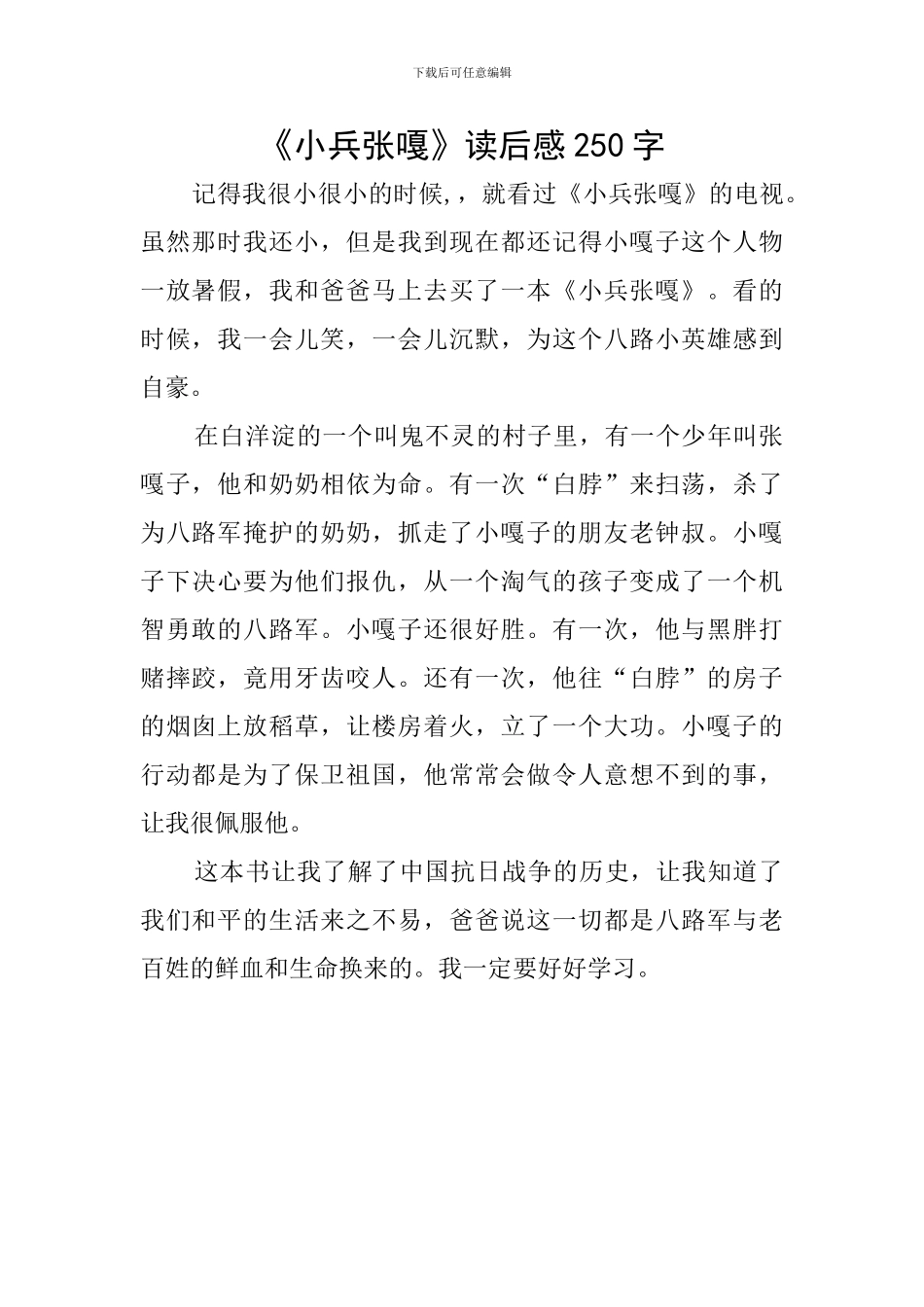 下载后可任意编辑

《小兵张嘎》读后感 250 字

记得我很小很小的时候,，就看过《小兵张嘎》的电视。虽然那时我还小，但是我到现在都还记得小嘎子这个人物一放暑假，我和爸爸马上去买了一本《小兵张嘎》。看的时候，我一会儿笑，一会儿沉默，为这个八路小英雄感到自豪。

在白洋淀的一个叫鬼不灵的村子里，有一个少年叫张嘎子，他和奶奶相依为命。有一次“白脖”来扫荡，杀了为八路军掩护的奶奶，抓走了小嘎子的朋友老钟叔。小嘎子下决心要为他们报仇，从一个淘气的孩子变成了一个机智勇敢的八路军。小嘎子还很好胜。有一次，他与黑胖打赌摔跤，竟用牙齿咬人。还有一次，他往“白脖”的房子的烟囱上放稻草，让楼房着火，立了一个大功。小嘎子的行动都是为了保卫祖国，他常常会做令人意想不到的事，让我很佩服他。

这本书让我了解了中国抗日战争的历史，让我知道了我们和平的生活来之不易，爸爸说这一切都是八路军与老百姓的鲜血和生命换来的。我一定要好好学习。